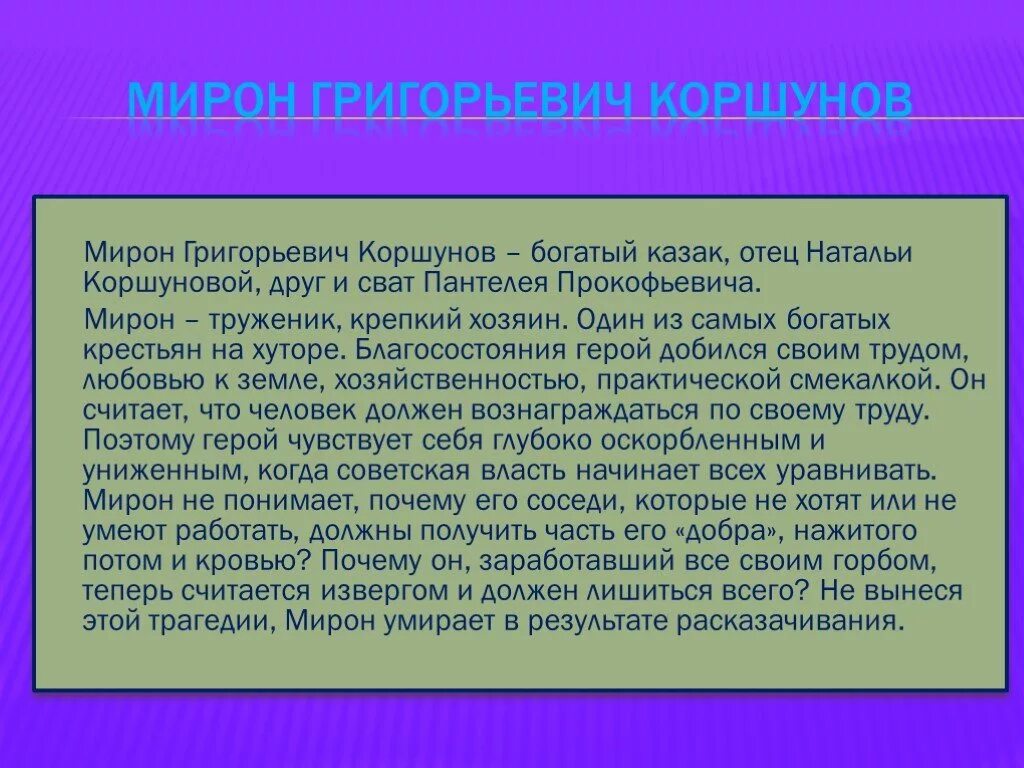 МИРОН ГРИГОРЬЕВИЧ КОРШУНОВ

Мирон Григорьевич Коршунов – богатый казак, отец Натальи Коршуновой, друг и сват Пантелея Прокофьевича.

Мирон – труженик, крепкий хозяин. Один из самых богатых крестьян на хуторе. Благосостояния герой добился своим трудом, любовью к земле, хозяйственностью, практической смекалкой. Он считает, что человек должен вознаграждаться по своему труду. Поэтому герой чувствует себя глубоко оскорбленным и униженным, когда советская власть начинает всех уравнивать. Мирон не понимает, почему его соседи, которые не хотят или не умеют работать, должны получить часть его «добра», нажитого потом и кровью? Почему он, заработавший все своим горбом, теперь считается извергом и должен лишиться всего? Не вынеся этой трагедии, Мирон умирает в результате расказачивания.